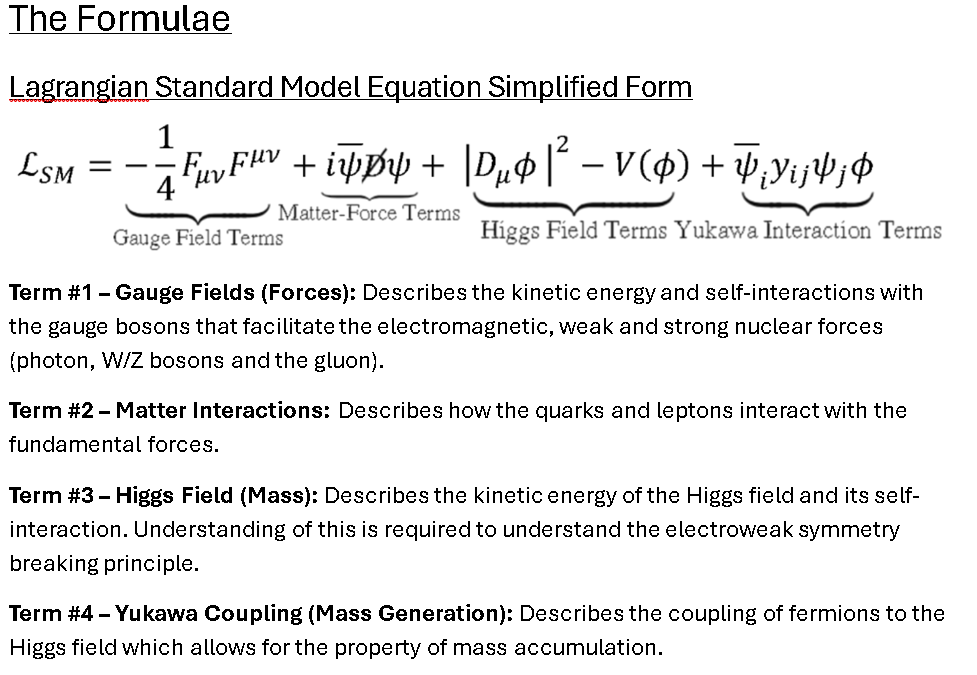 The Formulae

Lagrangian Standard Model Equation Simplified Form

$\mathcal{L}_{SM} = \underbrace{-\frac{1}{4}F_{\mu\nu}F^{\mu\nu}}_{\text{Gauge Field Terms}} + \underbrace{i\overline{\psi}\not{D}\psi}_{\text{Matter-Force Terms}} + \underbrace{|D_\mu\phi|^2 - V(\phi)}_{\text{Higgs Field Terms}} + \underbrace{\overline{\psi}_i y_{ij}\psi_j\phi}_{\text{Yukawa Interaction Terms}}$

Term #1 – Gauge Fields (Forces): Describes the kinetic energy and self-interactions with the gauge bosons that facilitate the electromagnetic, weak and strong nuclear forces (photon, W/Z bosons and the gluon).

Term #2 – Matter Interactions: Describes how the quarks and leptons interact with the fundamental forces.

Term #3 – Higgs Field (Mass): Describes the kinetic energy of the Higgs field and its self-interaction. Understanding of this is required to understand the electroweak symmetry breaking principle.

Term #4 – Yukawa Coupling (Mass Generation): Describes the coupling of fermions to the Higgs field which allows for the property of mass accumulation.